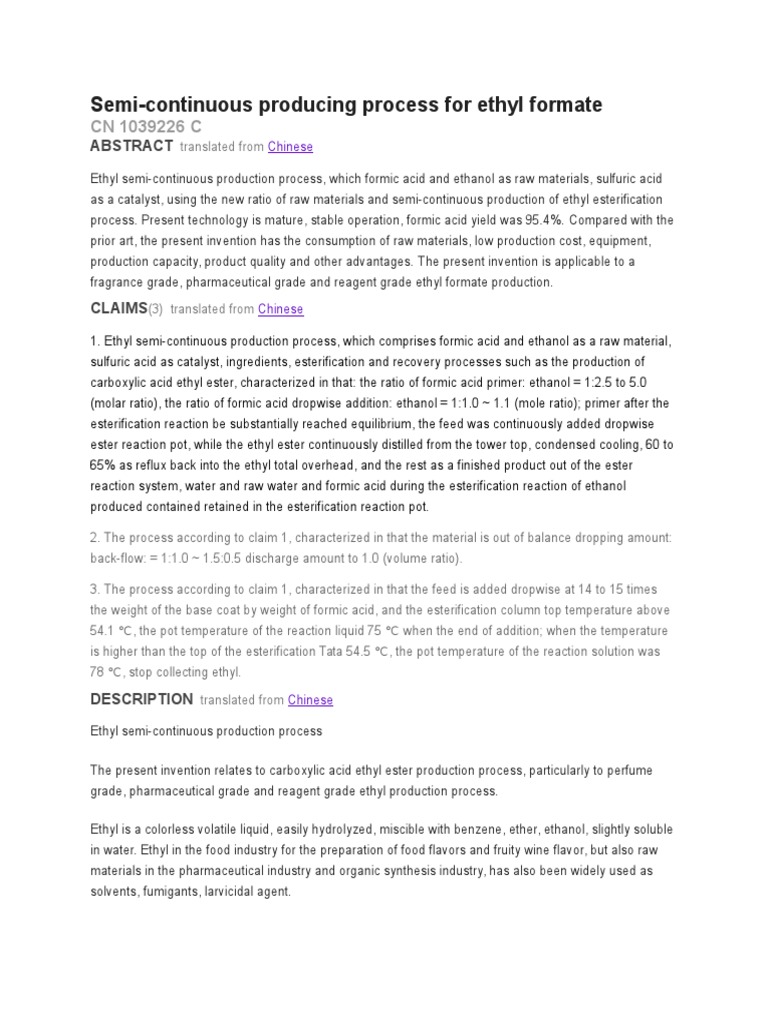 Semi-continuous producing process for ethyl formate

CN 1039226 C

ABSTRACT translated from Chinese

Ethyl semi-continuous production process, which formic acid and ethanol as raw materials, sulfuric acid as a catalyst, using the new ratio of raw materials and semi-continuous production of ethyl esterification process. Present technology is mature, stable operation, formic acid yield was 95.4%. Compared with the prior art, the present invention has the consumption of raw materials, low production cost, equipment, production capacity, product quality and other advantages. The present invention is applicable to a fragrance grade, pharmaceutical grade and reagent grade ethyl formate production.

CLAIMS(3) translated from Chinese

1. Ethyl semi-continuous production process, which comprises formic acid and ethanol as a raw material, sulfuric acid as catalyst, ingredients, esterification and recovery processes such as the production of carboxylic acid ethyl ester, characterized in that: the ratio of formic acid primer: ethanol = 1:2.5 to 5.0 (molar ratio), the ratio of formic acid dropwise addition: ethanol = 1:1.0 ~ 1.1 (mole ratio); primer after the esterification reaction be substantially reached equilibrium, the feed was continuously added dropwise ester reaction pot, while the ethyl ester continuously distilled from the tower top, condensed cooling, 60 to 65% as reflux back into the ethyl total overhead, and the rest as a finished product out of the ester reaction system, water and raw water and formic acid during the esterification reaction of ethanol produced contained retained in the esterification reaction pot.

2. The process according to claim 1, characterized in that the material is out of balance dropping amount: back-flow: = 1:1.0 ~ 1.5:0.5 discharge amount to 1.0 (volume ratio).

3. The process according to claim 1, characterized in that the feed is added dropwise at 14 to 15 times the weight of the base coat by weight of formic acid, and the esterification column top temperature above 54.1 ℃, the pot temperature of the reaction liquid 75 ℃ when the end of addition; when the temperature is higher than the top of the esterification Tata 54.5 ℃, the pot temperature of the reaction solution was 78 ℃, stop collecting ethyl.

DESCRIPTION translated from Chinese

Ethyl semi-continuous production process

The present invention relates to carboxylic acid ethyl ester production process, particularly to perfume grade, pharmaceutical grade and reagent grade ethyl production process.

Ethyl is a colorless volatile liquid, easily hydrolyzed, miscible with benzene, ether, ethanol, slightly soluble in water. Ethyl in the food industry for the preparation of food flavors and fruity wine flavor, but also raw materials in the pharmaceutical industry and organic synthesis industry, has also been widely used as solvents, fumigants, larvicidal agent.